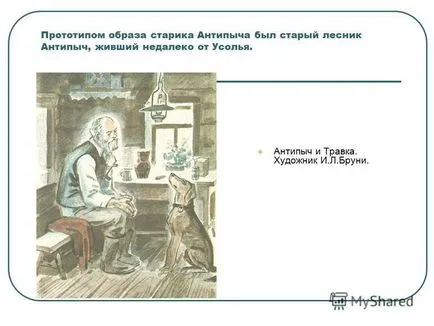 Прототипом образа старика Антипыча был старый лесник Антипыч, живший недалеко от Усолья.

Антипыч и Травка. Художник И.Л.Бруни.

MyShared